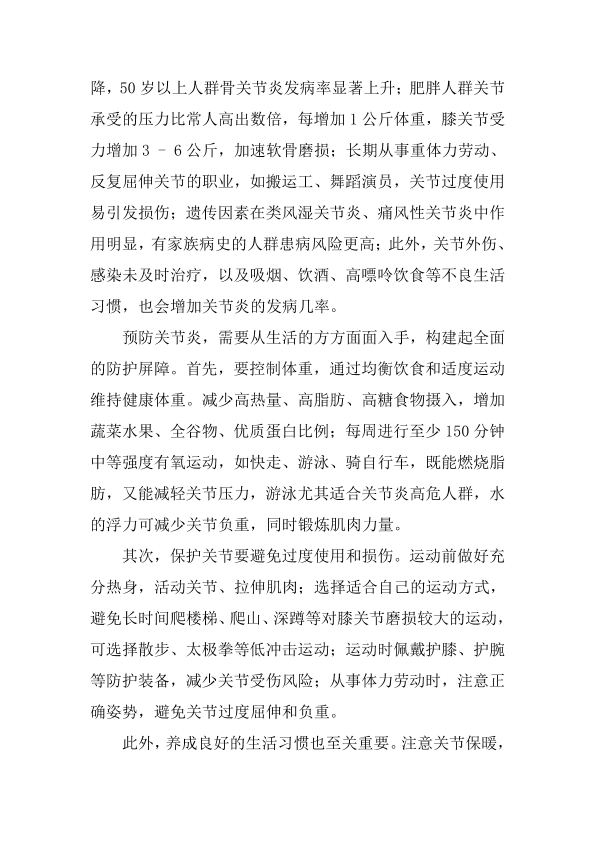 降，50 岁以上人群骨关节炎发病率显著上升；肥胖人群关节承受的压力比常人高出数倍，每增加 1 公斤体重，膝关节受力增加 3 - 6 公斤，加速软骨磨损；长期从事重体力劳动、反复屈伸关节的职业，如搬运工、舞蹈演员，关节过度使用易引发损伤；遗传因素在类风湿关节炎、痛风性关节炎中作用明显，有家族病史的人群患病风险更高；此外，关节外伤、感染未及时治疗，以及吸烟、饮酒、高嘌呤饮食等不良生活习惯，也会增加关节炎的发病几率。

预防关节炎，需要从生活的方方面面入手，构建起全面的防护屏障。首先，要控制体重，通过均衡饮食和适度运动维持健康体重。减少高热量、高脂肪、高糖食物摄入，增加蔬菜水果、全谷物、优质蛋白比例；每周进行至少 150 分钟中等强度有氧运动，如快走、游泳、骑自行车，既能燃烧脂肪，又能减轻关节压力，游泳尤其适合关节炎高危人群，水的浮力可减少关节负重，同时锻炼肌肉力量。

其次，保护关节要避免过度使用和损伤。运动前做好充分热身，活动关节、拉伸肌肉；选择适合自己的运动方式，避免长时间爬楼梯、爬山、深蹲等对膝关节磨损较大的运动，可选择散步、太极拳等低冲击运动；运动时佩戴护膝、护腕等防护装备，减少关节受伤风险；从事体力劳动时，注意正确姿势，避免关节过度屈伸和负重。

此外，养成良好的生活习惯也至关重要。注意关节保暖，